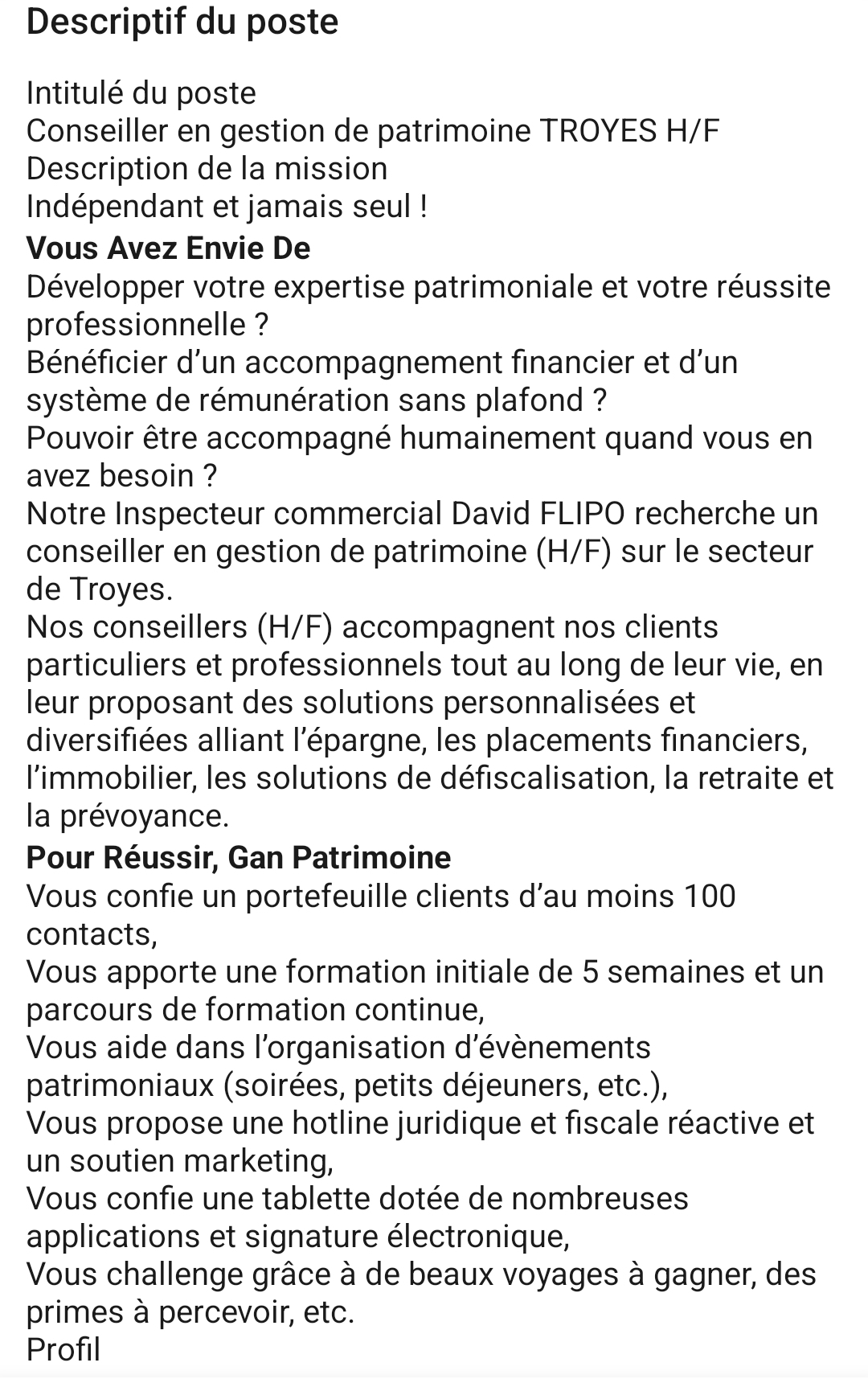 Descriptif du poste

Intitulé du poste
Conseiller en gestion de patrimoine TROYES H/F
Description de la mission
Indépendant et jamais seul !
Vous Avez Envie De
Développer votre expertise patrimoniale et votre réussite professionnelle ?
Bénéficier d’un accompagnement financier et d’un système de rémunération sans plafond ?
Pouvoir être accompagné humainement quand vous en avez besoin ?
Notre Inspecteur commercial David FLIPO recherche un conseiller en gestion de patrimoine (H/F) sur le secteur de Troyes.
Nos conseillers (H/F) accompagnent nos clients particuliers et professionnels tout au long de leur vie, en leur proposant des solutions personnalisées et diversifiées alliant l’épargne, les placements financiers, l’immobilier, les solutions de défiscalisation, la retraite et la prévoyance.
Pour Réussir, Gan Patrimoine
Vous confie un portefeuille clients d’au moins 100 contacts,
Vous apporte une formation initiale de 5 semaines et un parcours de formation continue,
Vous aide dans l’organisation d’évènements patrimoniaux (soirées, petits déjeuners, etc.),
Vous propose une hotline juridique et fiscale réactive et un soutien marketing,
Vous confie une tablette dotée de nombreuses applications et signature électronique,
Vous challenge grâce à de beaux voyages à gagner, des primes à percevoir, etc.
Profil